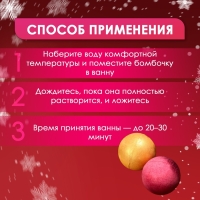 СПОСОБ ПРИМЕНЕНИЯ

1 Наберите воду комфортной температуры и поместите бомбочку в ванну

2 Дождитесь, пока она полностью растворится, и ложитесь

3 Время принятия ванны — до 20–30 минут